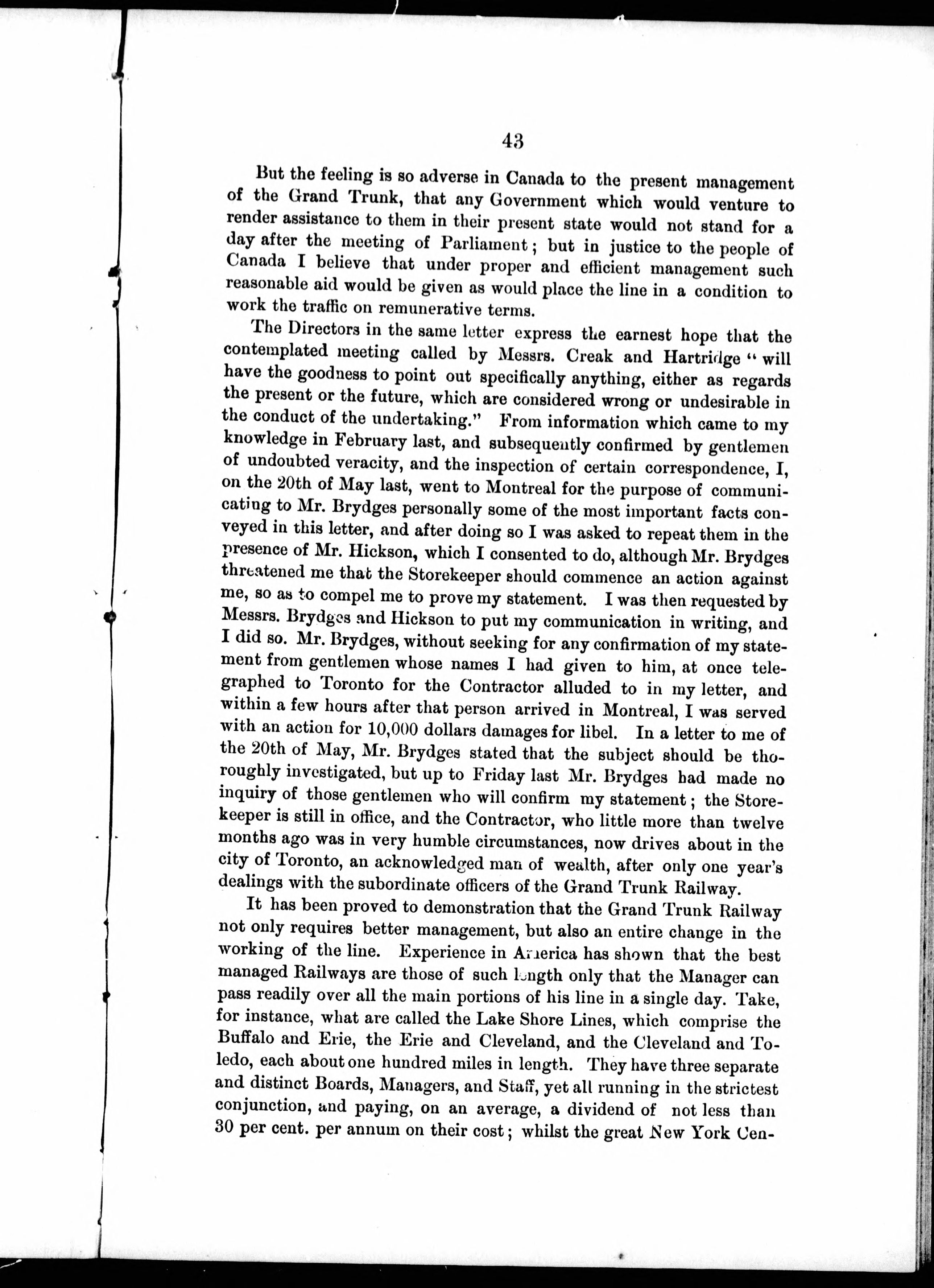 43

But the feeling is so adverse in Canada to the present management of the Grand Trunk, that any Government which would venture to render assistance to them in their present state would not stand for a day after the meeting of Parliament; but in justice to the people of Canada I believe that under proper and efficient management such reasonable aid would be given as would place the line in a condition to work the traffic on remunerative terms.

The Directors in the same letter express the earnest hope that the contemplated meeting called by Messrs. Creak and Hartridge "will have the goodness to point out specifically anything, either as regards the present or the future, which are considered wrong or undesirable in the conduct of the undertaking." From information which came to my knowledge in February last, and subsequently confirmed by gentlemen of undoubted veracity, and the inspection of certain correspondence, I, on the 20th of May last, went to Montreal for the purpose of communicating to Mr. Brydges personally some of the most important facts conveyed in this letter, and after doing so I was asked to repeat them in the presence of Mr. Hickson, which I consented to do, although Mr. Brydges threatened me that the Storekeeper should commence an action against me, so as to compel me to prove my statement. I was then requested by Messrs. Brydges and Hickson to put my communication in writing, and I did so. Mr. Brydges, without seeking for any confirmation of my statement from gentlemen whose names I had given to him, at once telegraphed to Toronto for the Contractor alluded to in my letter, and within a few hours after that person arrived in Montreal, I was served with an action for 10,000 dollars damages for libel. In a letter to me of the 20th of May, Mr. Brydges stated that the subject should be thoroughly investigated, but up to Friday last Mr. Brydges had made no inquiry of those gentlemen who will confirm my statement; the Storekeeper is still in office, and the Contractor, who little more than twelve months ago was in very humble circumstances, now drives about in the city of Toronto, an acknowledged man of wealth, after only one year's dealings with the subordinate officers of the Grand Trunk Railway.

It has been proved to demonstration that the Grand Trunk Railway not only requires better management, but also an entire change in the working of the line. Experience in America has shown that the best managed Railways are those of such length only that the Manager can pass readily over all the main portions of his line in a single day. Take, for instance, what are called the Lake Shore Lines, which comprise the Buffalo and Erie, the Erie and Cleveland, and the Cleveland and Toledo, each about one hundred miles in length. They have three separate and distinct Boards, Managers, and Staff, yet all running in the strictest conjunction, and paying, on an average, a dividend of not less than 30 per cent. per annum on their cost; whilst the great New York Cen-